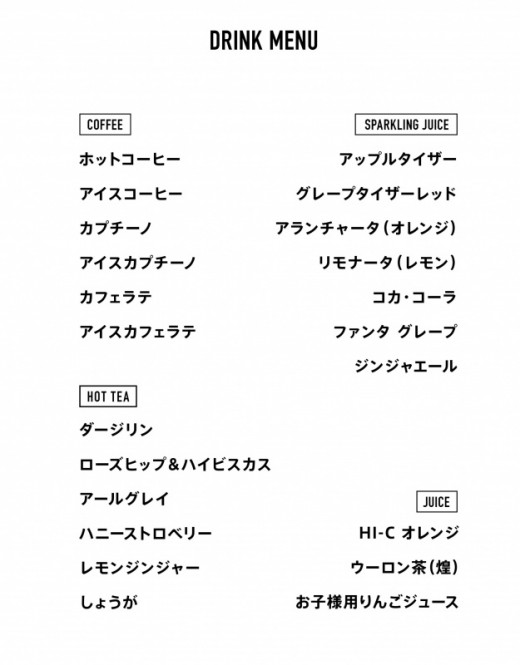 DRINK MENU

COFFEE

ホットコーヒー

アイスコーヒー

カプチーノ

アイスカプチーノ

カフェラテ

アイスカフェラテ

HOT TEA

ダージリン

ローズヒップ＆ハイビスカス

アールグレイ

ハニーストロベリー

レモンジンジャー

しょうが

SPARKLING JUICE

アップルタイザー

グレープタイザーレッド

アランチャータ（オレンジ）

リモナータ（レモン）

コカ・コーラ

ファンタ グレープ

ジンジャエール

JUICE

HI-C オレンジ

ウーロン茶（煌）

お子様用りんごジュース